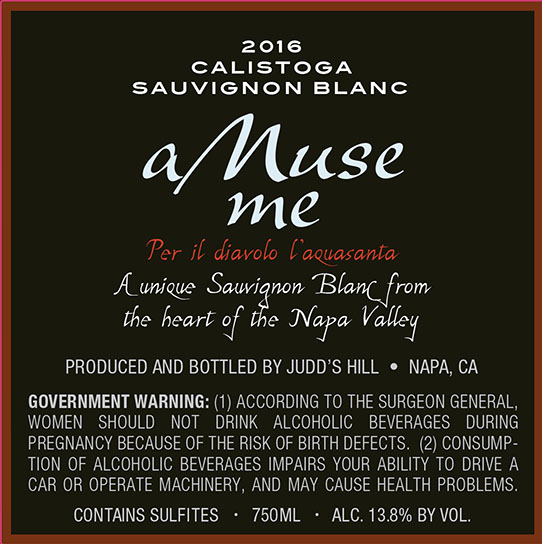 2016
CALISTOGA
SAUVIGNON BLANC

aMuse
me

Per il diavolo l'aquasanta

A unique Sauvignon Blanc from the heart of the Napa Valley

PRODUCED AND BOTTLED BY JUDD'S HILL • NAPA, CA

GOVERNMENT WARNING: (1) ACCORDING TO THE SURGEON GENERAL, WOMEN SHOULD NOT DRINK ALCOHOLIC BEVERAGES DURING PREGNANCY BECAUSE OF THE RISK OF BIRTH DEFECTS. (2) CONSUMPTION OF ALCOHOLIC BEVERAGES IMPAIRS YOUR ABILITY TO DRIVE A CAR OR OPERATE MACHINERY, AND MAY CAUSE HEALTH PROBLEMS.

CONTAINS SULFITES · 750ML · ALC. 13.8% BY VOL.